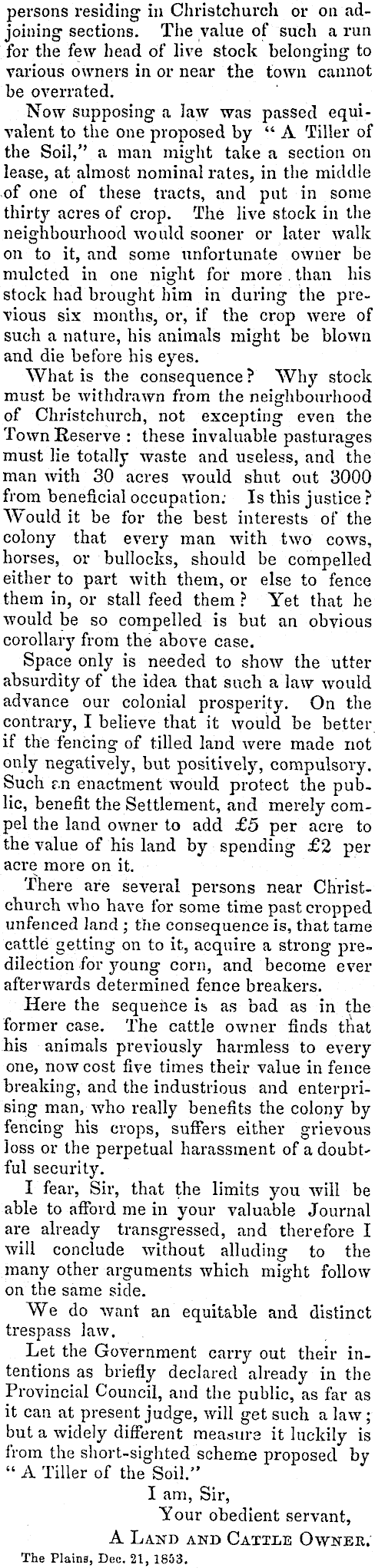 persons residing in Christchurch or on adjoining sections. The value of such a run for the few head of live stock belonging to various owners in or near the town cannot be overrated.

Now supposing a law was passed equivalent to the one proposed by "A Tiller of the Soil," a man might take a section on lease, at almost nominal rates, in the middle of one of these tracts, and put in some thirty acres of crop. The live stock in the neighbourhood would sooner or later walk on to it, and some unfortunate owner be mulcted in one night for more than his stock had brought him in during the previous six months, or, if the crop were of such a nature, his animals might be blown and die before his eyes.

What is the consequence? Why stock must be withdrawn from the neighbourhood of Christchurch, not excepting even the Town Reserve: these invaluable pasturages must lie totally waste and useless, and the man with 30 acres would shut out 3000 from beneficial occupation. Is this justice? Would it be for the best interests of the colony that every man with two cows, horses, or bullocks, should be compelled either to part with them, or else to fence them in, or stall feed them? Yet that he would be so compelled is but an obvious corollary from the above case.

Space only is needed to show the utter absurdity of the idea that such a law would advance our colonial prosperity. On the contrary, I believe that it would be better if the fencing of tilled land were made not only negatively, but positively, compulsory. Such an enactment would protect the public, benefit the Settlement, and merely compel the land owner to add £5 per acre to the value of his land by spending £2 per acre more on it.

There are several persons near Christchurch who have for some time past cropped unfenced land; the consequence is, that tame cattle getting on to it, acquire a strong predilection for young corn, and become ever afterwards determined fence breakers.

Here the sequence is as bad as in the former case. The cattle owner finds that his animals previously harmless to every one, now cost five times their value in fence breaking, and the industrious and enterprising man, who really benefits the colony by fencing his crops, suffers either grievous loss or the perpetual harassment of a doubtful security.

I fear, Sir, that the limits you will be able to afford me in your valuable Journal are already transgressed, and therefore I will conclude without alluding to the many other arguments which might follow on the same side.

We do want an equitable and distinct trespass law.

Let the Government carry out their intentions as briefly declared already in the Provincial Council, and the public, as far as it can at present judge, will get such a law; but a widely different measure it luckily is from the short-sighted scheme proposed by "A Tiller of the Soil."

I am, Sir,
Your obedient servant,
A Land and Cattle Owner.

The Plains, Dec. 21, 1853.